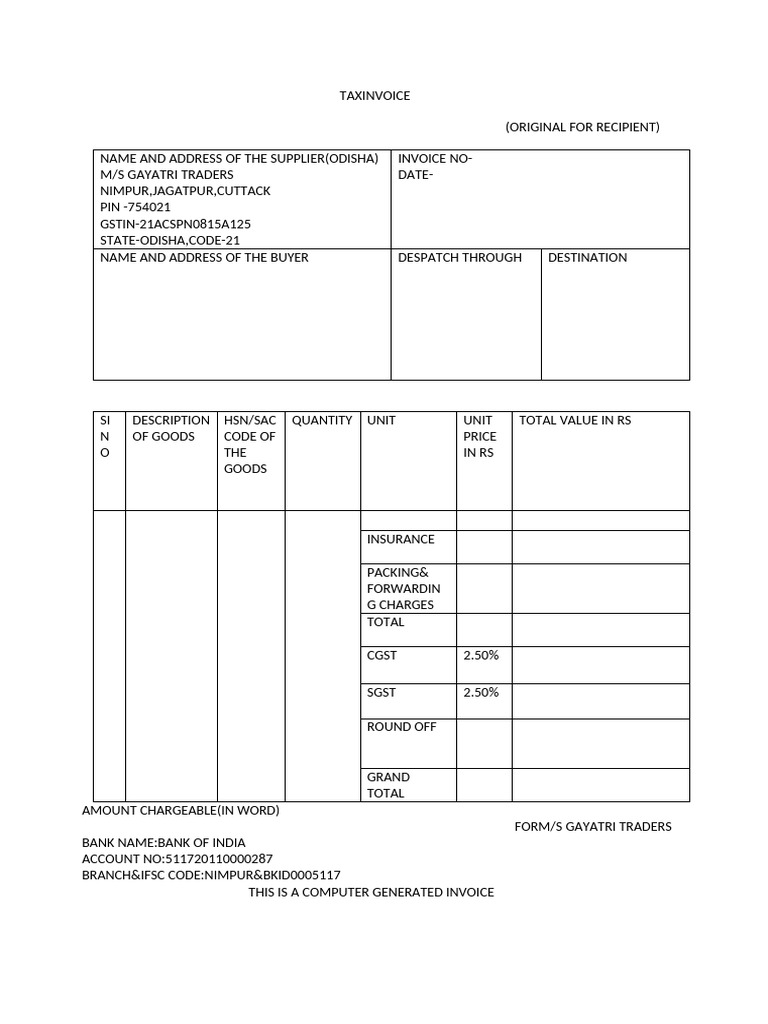 TAXINVOICE

(ORIGINAL FOR RECIPIENT)

| NAME AND ADDRESS OF THE SUPPLIER(ODISHA) M/S GAYATRI TRADERS NIMPUR,JAGATPUR,CUTTACK PIN -754021 GSTIN-21ACSPN0815A125 STATE-ODISHA,CODE-21 | INVOICE NO- DATE- | |
|---|---|---|
| NAME AND ADDRESS OF THE BUYER | DESPATCH THROUGH | DESTINATION |

| SI NO | DESCRIPTION OF GOODS | HSN/SAC CODE OF THE GOODS | QUANTITY | UNIT | UNIT PRICE IN RS | TOTAL VALUE IN RS |
|---|---|---|---|---|---|---|
| | | | | | | |
| | | | | INSURANCE | | |
| | | | | PACKING& FORWARDING CHARGES | | |
| | | | | TOTAL | | |
| | | | | CGST | 2.50% | |
| | | | | SGST | 2.50% | |
| | | | | ROUND OFF | | |
| | | | | GRAND TOTAL | | |

AMOUNT CHARGEABLE(IN WORD)

FORM/S GAYATRI TRADERS

BANK NAME:BANK OF INDIA
ACCOUNT NO:511720110000287
BRANCH&IFSC CODE:NIMPUR&BKID0005117
THIS IS A COMPUTER GENERATED INVOICE